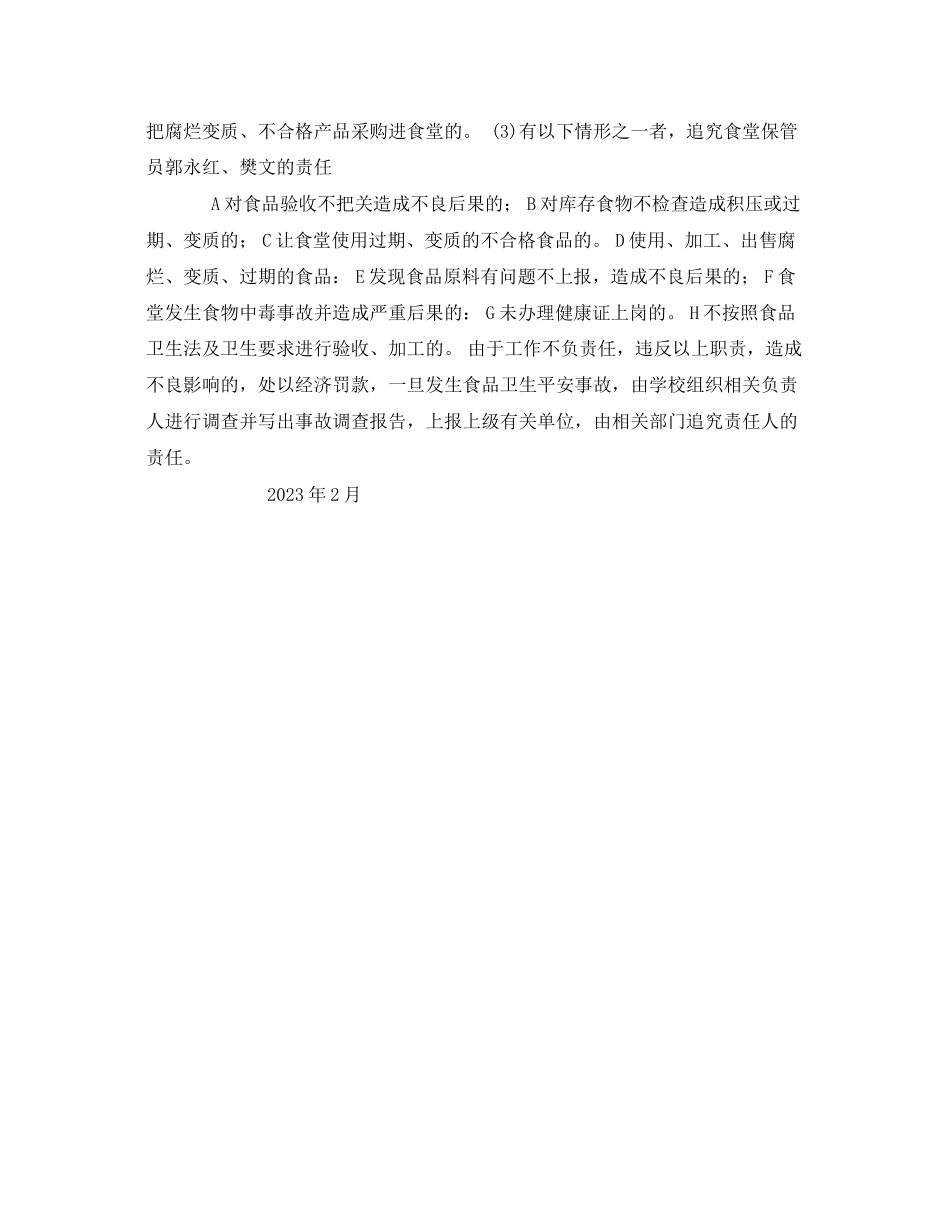 把腐烂变质、不合格产品采购进食堂的。 (3)有以下情形之一者，追究食堂保管员郭永红、樊文的责任

A对食品验收不把关造成不良后果的； B对库存食物不检查造成积压或过期、变质的； C让食堂使用过期、变质的不合格食品的。 D使用、加工、出售腐烂、变质、过期的食品： E发现食品原料有问题不上报，造成不良后果的； F食堂发生食物中毒事故并造成严重后果的： G未办理健康证上岗的。 H不按照食品卫生法及卫生要求进行验收、加工的。 由于工作不负责任，违反以上职责，造成不良影响的，处以经济罚款，一旦发生食品卫生平安事故，由学校组织相关负责人进行调查并写出事故调查报告，上报上级有关单位，由相关部门追究责任人的责任。

2023年2月